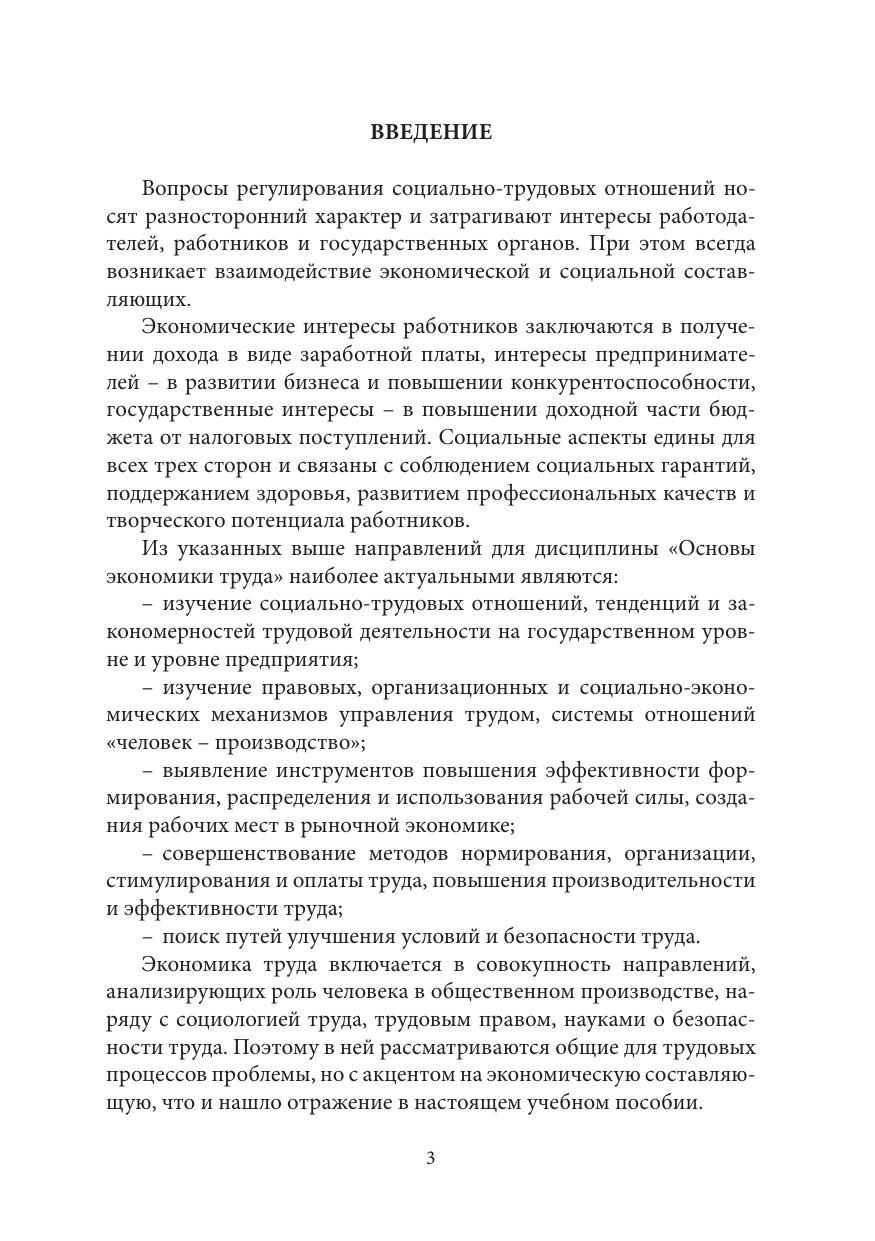 ВВЕДЕНИЕ

Вопросы регулирования социально-трудовых отношений носят разносторонний характер и затрагивают интересы работодателей, работников и государственных органов. При этом всегда возникает взаимодействие экономической и социальной составляющих.

Экономические интересы работников заключаются в получении дохода в виде заработной платы, интересы предпринимателей – в развитии бизнеса и повышении конкурентоспособности, государственные интересы – в повышении доходной части бюджета от налоговых поступлений. Социальные аспекты едины для всех трех сторон и связаны с соблюдением социальных гарантий, поддержанием здоровья, развитием профессиональных качеств и творческого потенциала работников.

Из указанных выше направлений для дисциплины «Основы экономики труда» наиболее актуальными являются:

– изучение социально-трудовых отношений, тенденций и закономерностей трудовой деятельности на государственном уровне и уровне предприятия;

– изучение правовых, организационных и социально-экономических механизмов управления трудом, системы отношений «человек – производство»;

– выявление инструментов повышения эффективности формирования, распределения и использования рабочей силы, создания рабочих мест в рыночной экономике;

– совершенствование методов нормирования, организации, стимулирования и оплаты труда, повышения производительности и эффективности труда;

– поиск путей улучшения условий и безопасности труда.

Экономика труда включается в совокупность направлений, анализирующих роль человека в общественном производстве, наряду с социологией труда, трудовым правом, науками о безопасности труда. Поэтому в ней рассматриваются общие для трудовых процессов проблемы, но с акцентом на экономическую составляющую, что и нашло отражение в настоящем учебном пособии.

3